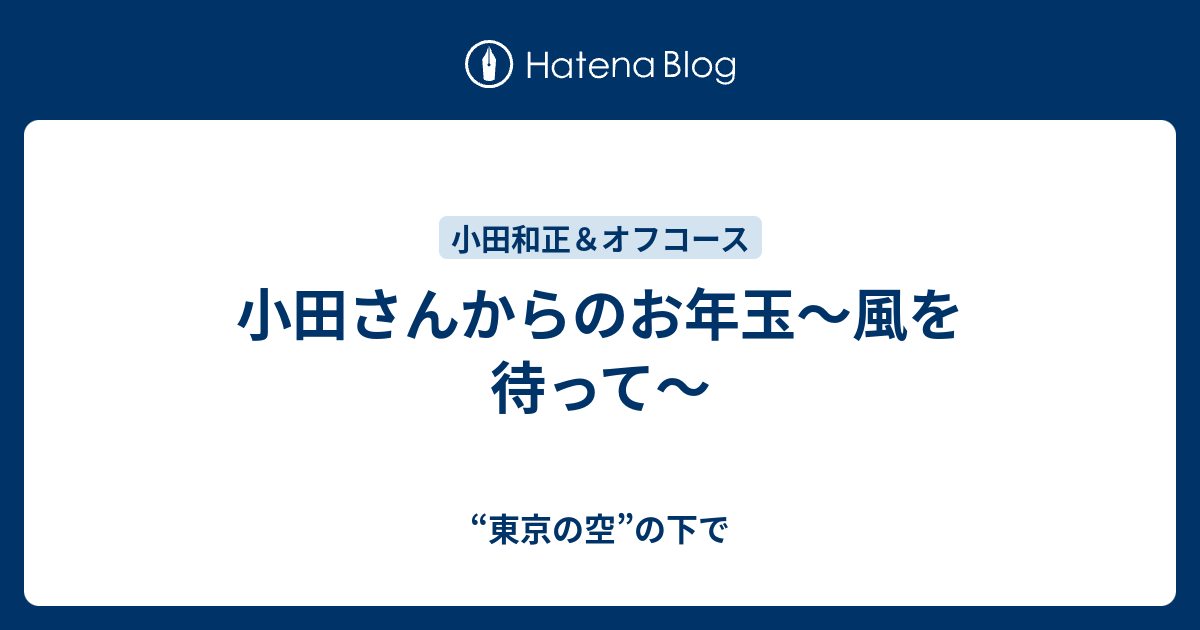 Hatena Blog

小田和正＆オフコース

小田さんからのお年玉〜風を待って〜

“東京の空”の下で